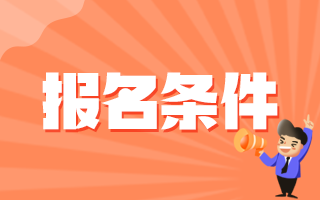 报名条件